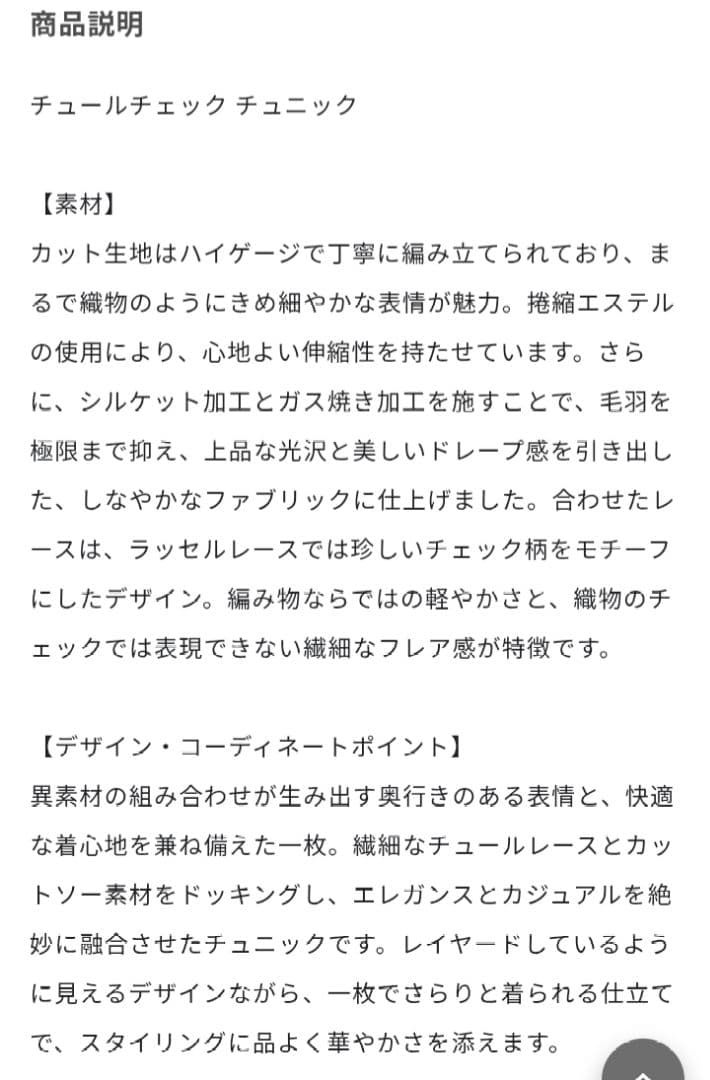 商品説明

チュールチェック チュニック

【素材】
カット生地はハイゲージで丁寧に編み立てられており、まるで織物のようにきめ細やかな表情が魅力。捲縮エステルの使用により、心地よい伸縮性を持たせています。さらに、シルケット加工とガス焼き加工を施すことで、毛羽を極限まで抑え、上品な光沢と美しいドレープ感を引き出した、しなやかなファブリックに仕上げました。合わせたレースは、ラッセルレースでは珍しいチェック柄をモチーフにしたデザイン。編み物ならではの軽やかさと、織物のチェックでは表現できない繊細なフレア感が特徴です。

【デザイン・コーディネートポイント】
異素材の組み合わせが生み出す奥行きのある表情と、快適な着心地を兼ね備えた一枚。繊細なチュールレースとカットソー素材をドッキングし、エレガンスとカジュアルを絶妙に融合させたチュニックです。レイヤードしているように見えるデザインながら、一枚でさらりと着られる仕立てで、スタイリングに品よく華やかさを添えます。